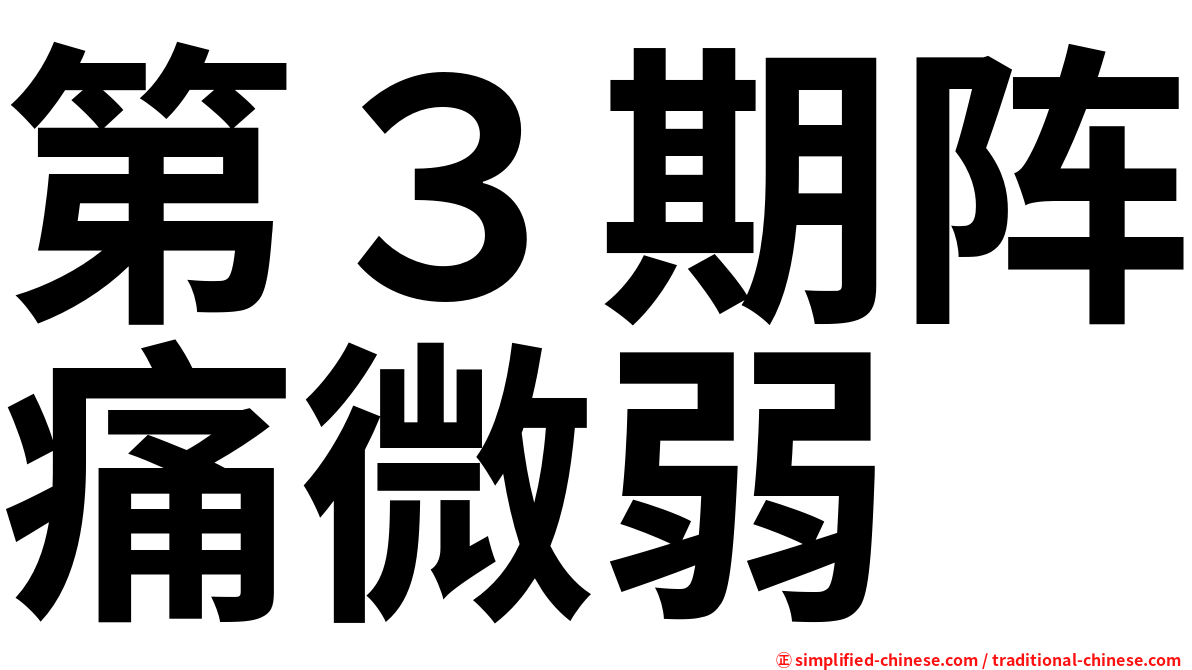 第３期阵痛微弱

㊣ simplified-chinese.com / traditional-chinese.com